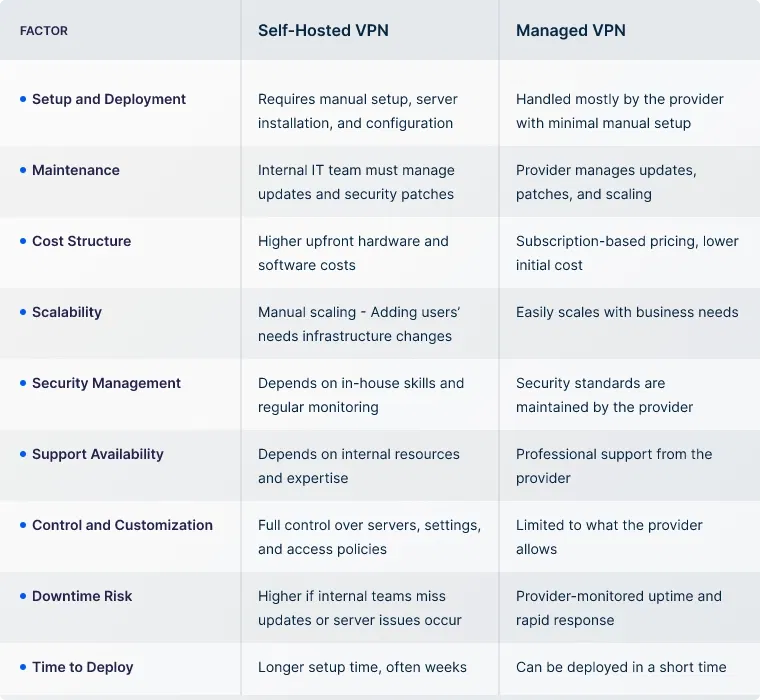 | FACTOR | Self-Hosted VPN | Managed VPN |
|---|---|---|
| • Setup and Deployment | Requires manual setup, server installation, and configuration | Handled mostly by the provider with minimal manual setup |
| • Maintenance | Internal IT team must manage updates and security patches | Provider manages updates, patches, and scaling |
| • Cost Structure | Higher upfront hardware and software costs | Subscription-based pricing, lower initial cost |
| • Scalability | Manual scaling - Adding users' needs infrastructure changes | Easily scales with business needs |
| • Security Management | Depends on in-house skills and regular monitoring | Security standards are maintained by the provider |
| • Support Availability | Depends on internal resources and expertise | Professional support from the provider |
| • Control and Customization | Full control over servers, settings, and access policies | Limited to what the provider allows |
| • Downtime Risk | Higher if internal teams miss updates or server issues occur | Provider-monitored uptime and rapid response |
| • Time to Deploy | Longer setup time, often weeks | Can be deployed in a short time |